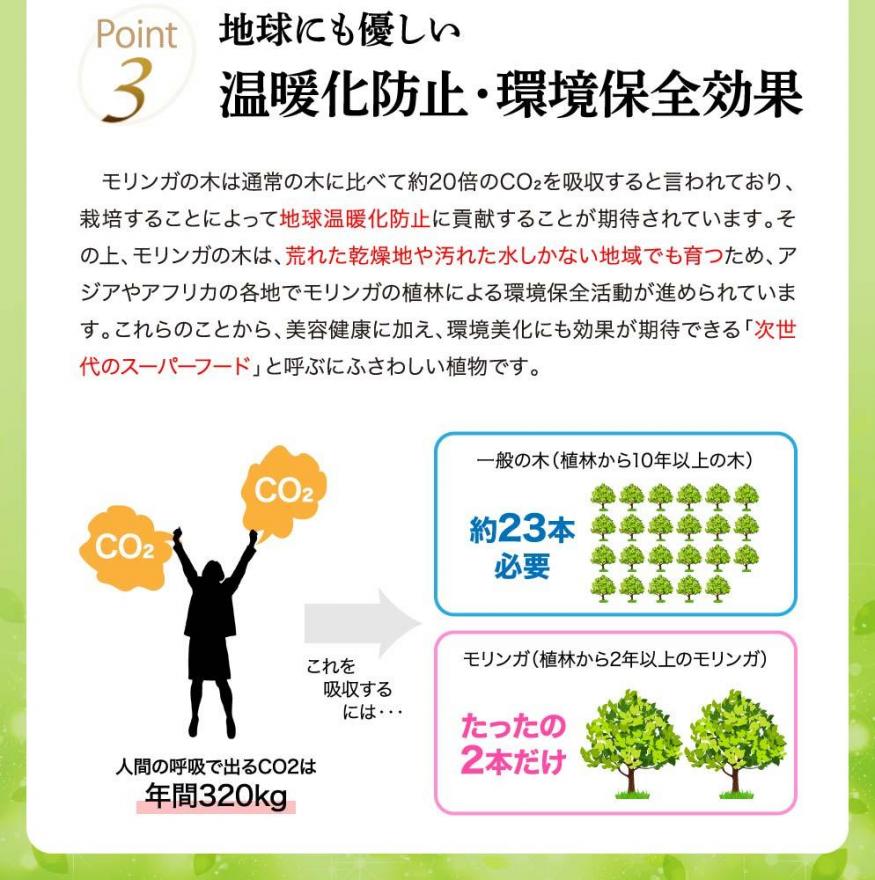 Point
3

地球にも優しい
温暖化防止・環境保全効果

モリンガの木は通常の木に比べて約20倍の$CO_2$を吸収すると言われており、栽培することによって地球温暖化防止に貢献することが期待されています。その上、モリンガの木は、荒れた乾燥地や汚れた水しかない地域でも育つため、アジアやアフリカの各地でモリンガの植林による環境保全活動が進められています。これらのことから、美容健康に加え、環境美化にも効果が期待できる「次世代のスーパーフード」と呼ぶにふさわしい植物です。

$CO_2$

$CO_2$

人間の呼吸で出るCO2は
年間320kg

これを
吸収する
には・・・

一般の木（植林から10年以上の木）
約23本
必要

モリンガ（植林から2年以上のモリンガ）
たったの
2本だけ